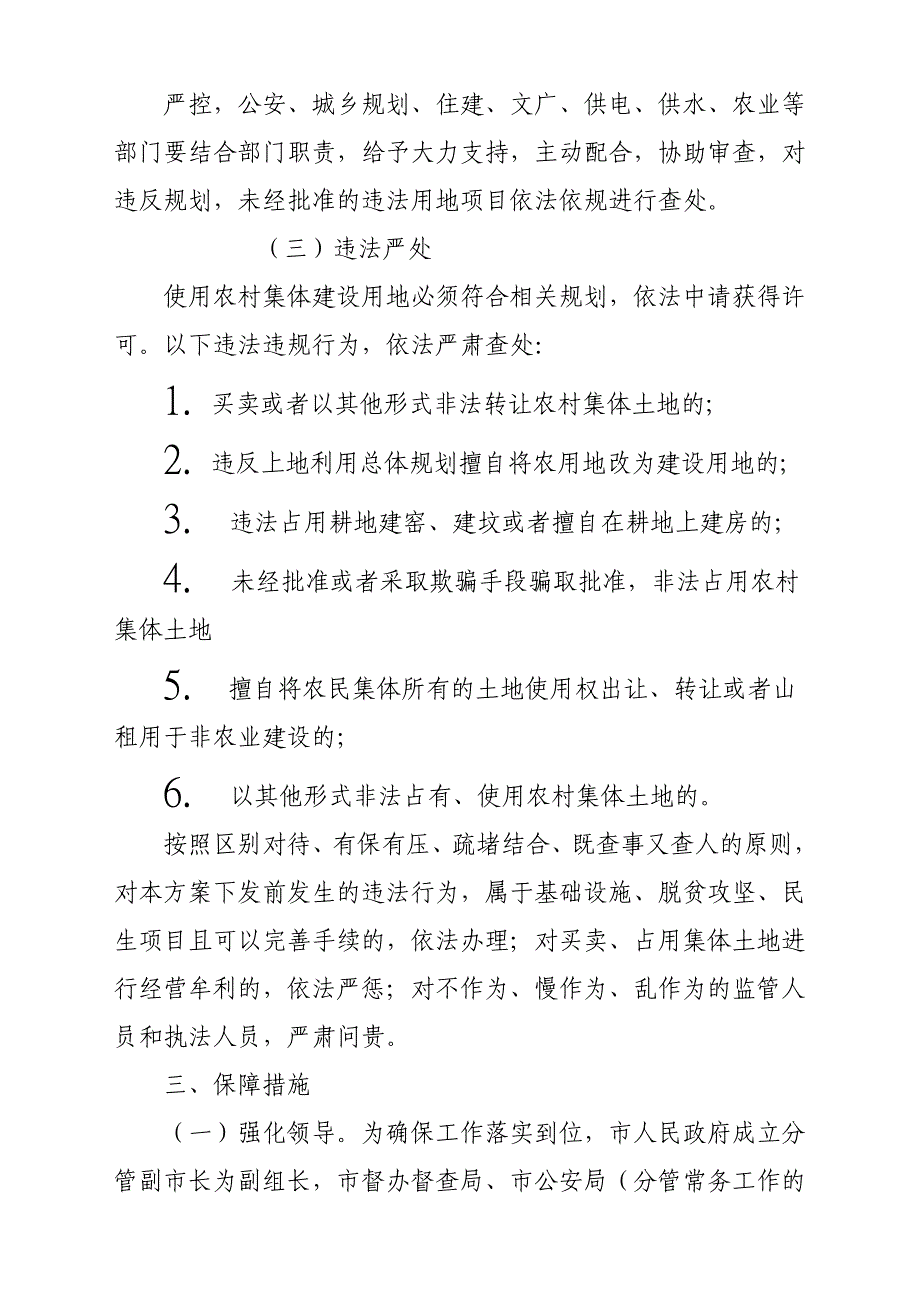 严控，公安、城乡规划、住建、文广、供电、供水、农业等部门要结合部门职责，给予大力支持，主动配合，协助审查，对违反规划，未经批准的违法用地项目依法依规进行查处。

（三）违法严处

使用农村集体建设用地必须符合相关规划，依法中请获得许可。以下违法违规行为，依法严肃查处：

1. 买卖或者以其他形式非法转让农村集体土地的；

2. 违反上地利用总体规划擅自将农用地改为建设用地的；

3. 违法占用耕地建窑、建坟或者擅自在耕地上建房的；

4. 未经批准或者采取欺骗手段骗取批准，非法占用农村集体土地

5. 擅自将农民集体所有的土地使用权出让、转让或者山租用于非农业建设的；

6. 以其他形式非法占有、使用农村集体土地的。

按照区别对待、有保有压、疏堵结合、既查事又查人的原则，对本方案下发前发生的违法行为，属于基础设施、脱贫攻坚、民生项目且可以完善手续的，依法办理；对买卖、占用集体土地进行经营牟利的，依法严惩；对不作为、慢作为、乱作为的监管人员和执法人员，严肃问责。

三、保障措施

（一）强化领导。为确保工作落实到位，市人民政府成立分管副市长为副组长，市督办督查局、市公安局（分管常务工作的